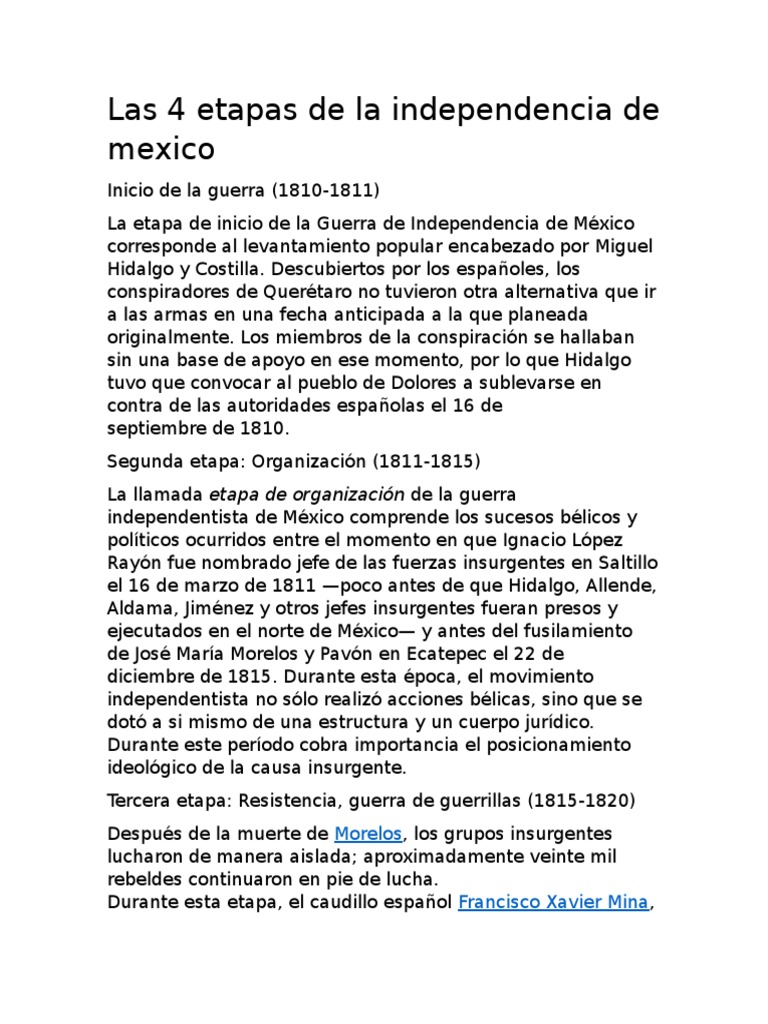 Las 4 etapas de la independencia de mexico

Inicio de la guerra (1810-1811)

La etapa de inicio de la Guerra de Independencia de México corresponde al levantamiento popular encabezado por Miguel Hidalgo y Costilla. Descubiertos por los españoles, los conspiradores de Querétaro no tuvieron otra alternativa que ir a las armas en una fecha anticipada a la que planeada originalmente. Los miembros de la conspiración se hallaban sin una base de apoyo en ese momento, por lo que Hidalgo tuvo que convocar al pueblo de Dolores a sublevarse en contra de las autoridades españolas el 16 de septiembre de 1810.

Segunda etapa: Organización (1811-1815)

La llamada etapa de organización de la guerra independentista de México comprende los sucesos bélicos y políticos ocurridos entre el momento en que Ignacio López Rayón fue nombrado jefe de las fuerzas insurgentes en Saltillo el 16 de marzo de 1811 —poco antes de que Hidalgo, Allende, Aldama, Jiménez y otros jefes insurgentes fueran presos y ejecutados en el norte de México— y antes del fusilamiento de José María Morelos y Pavón en Ecatepec el 22 de diciembre de 1815. Durante esta época, el movimiento independentista no sólo realizó acciones bélicas, sino que se dotó a si mismo de una estructura y un cuerpo jurídico. Durante este período cobra importancia el posicionamiento ideológico de la causa insurgente.

Tercera etapa: Resistencia, guerra de guerrillas (1815-1820)

Después de la muerte de Morelos, los grupos insurgentes lucharon de manera aislada; aproximadamente veinte mil rebeldes continuaron en pie de lucha.
Durante esta etapa, el caudillo español Francisco Xavier Mina,